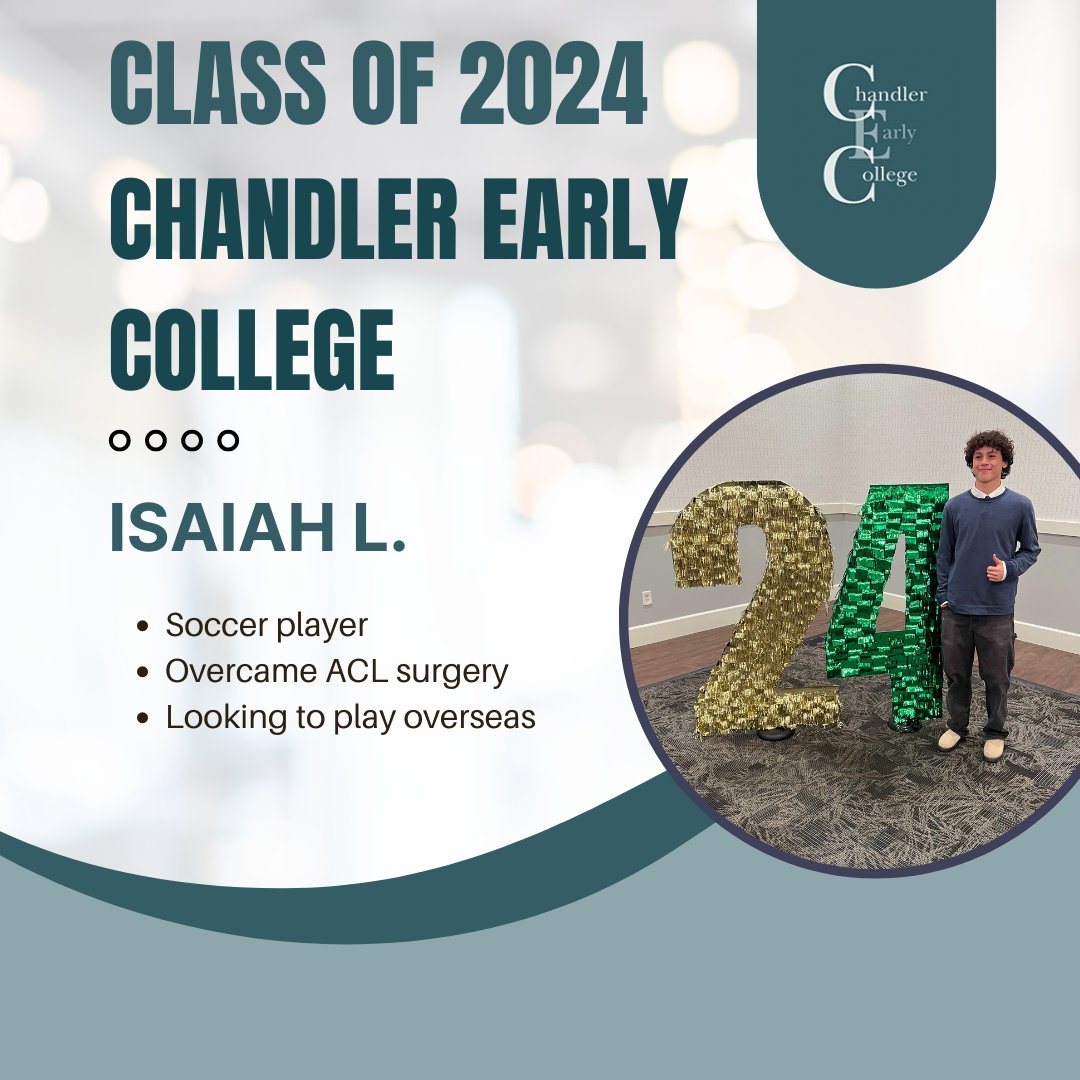 CLASS OF 2024 CHANDLER EARLY COLLEGE

Chandler
Early
College

ISAIAH L.

- Soccer player
- Overcame ACL surgery
- Looking to play overseas

24